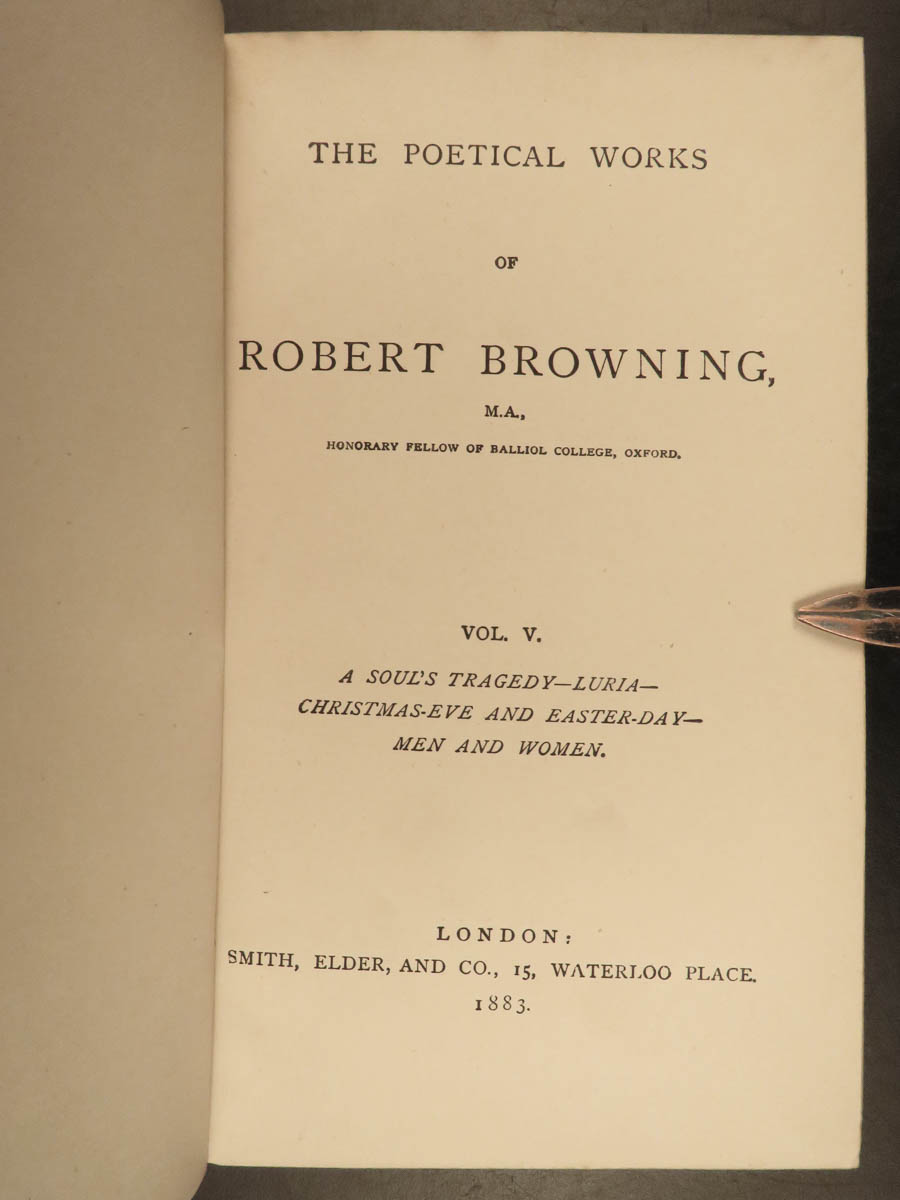 THE POETICAL WORKS

OF

ROBERT BROWNING,

M.A.,

HONORARY FELLOW OF BALLIOL COLLEGE, OXFORD.

VOL. V.

A SOUL'S TRAGEDY—LURIA—
CHRISTMAS-EVE AND EASTER-DAY—
MEN AND WOMEN.

LONDON:
SMITH, ELDER, AND CO., 15, WATERLOO PLACE.
1883.